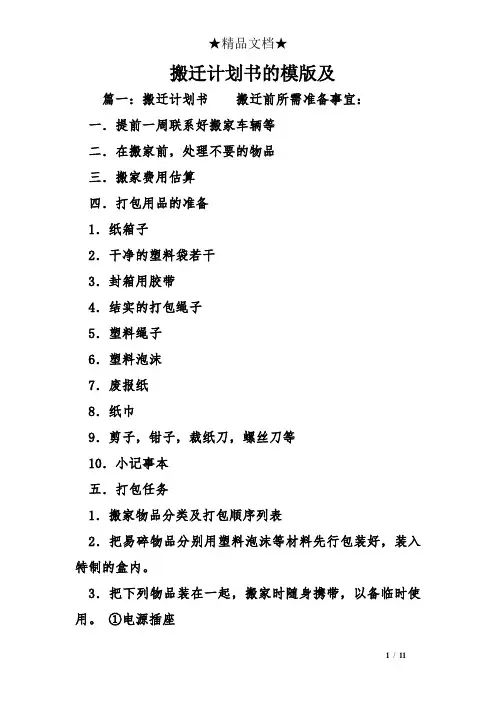 ★精品文档★

搬迁计划书的模版及

篇一：搬迁计划书　　搬迁前所需准备事宜：

一．提前一周联系好搬家车辆等

二．在搬家前，处理不要的物品

三．搬家费用估算

四．打包用品的准备

1．纸箱子

2．干净的塑料袋若干

3．封箱用胶带

4．结实的打包绳子

5．塑料绳子

6．塑料泡沫

7．废报纸

8．纸巾

9．剪子，钳子，裁纸刀，螺丝刀等

10．小记事本

五．打包任务

1．搬家物品分类及打包顺序列表

2．把易碎物品分别用塑料泡沫等材料先行包装好，装入特制的盒内。

3．把下列物品装在一起，搬家时随身携带，以备临时使用。　①电源插座

1 / 11